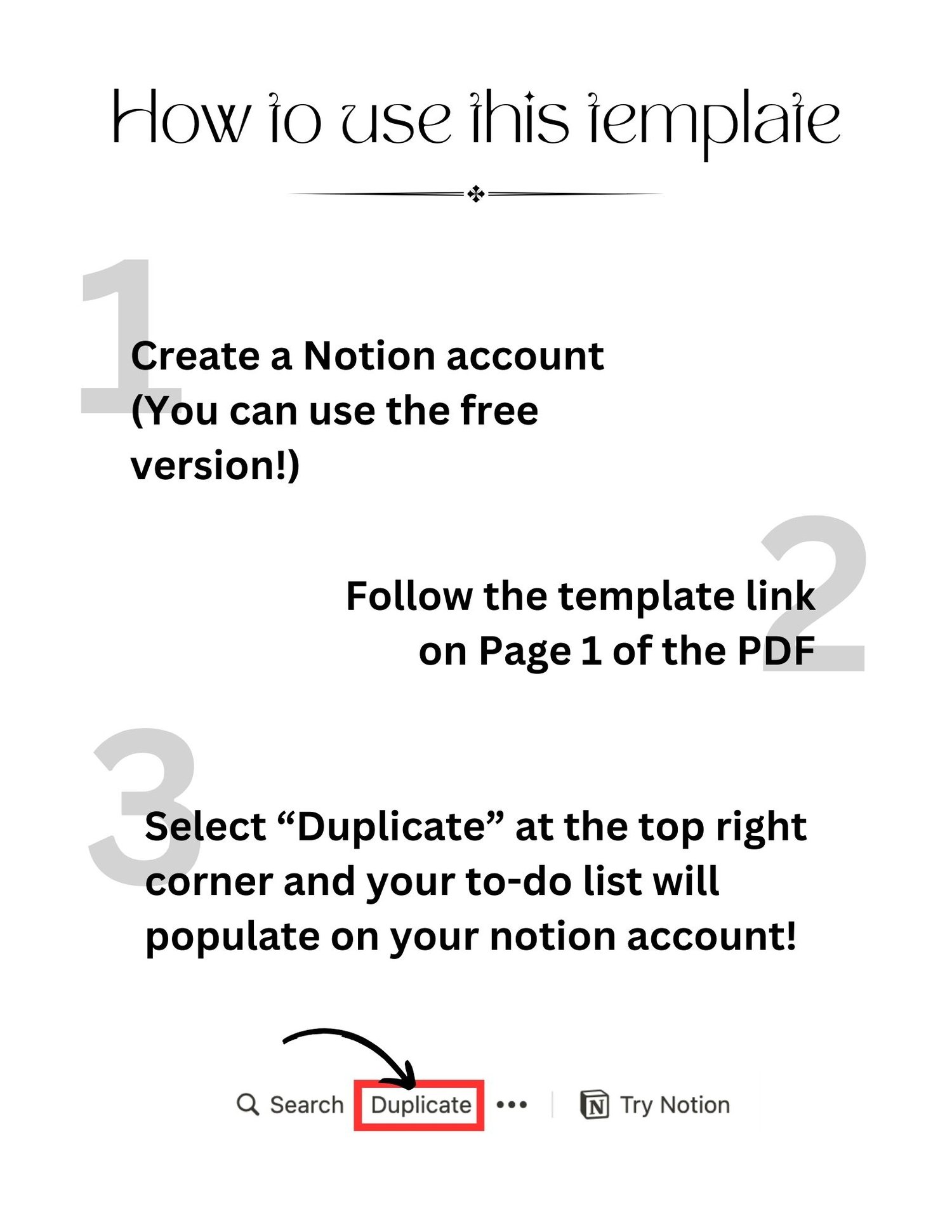 How to use this template

1

Create a Notion account (You can use the free version!)

2

Follow the template link on Page 1 of the PDF

3

Select “Duplicate” at the top right corner and your to-do list will populate on your notion account!

Search Duplicate ••• Try Notion